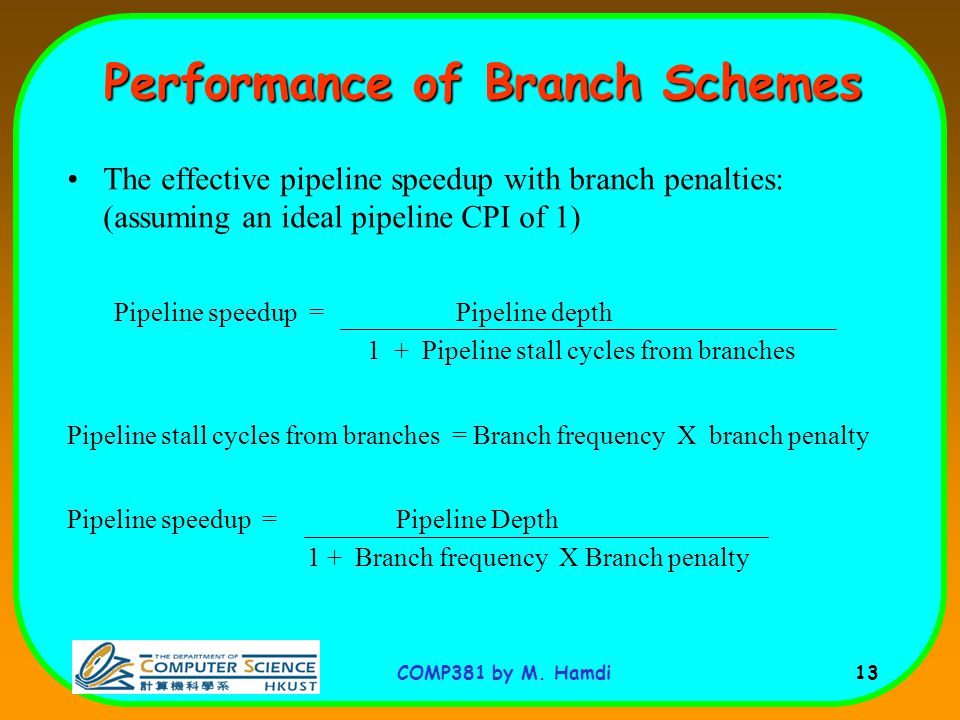 Performance of Branch Schemes

• The effective pipeline speedup with branch penalties: (assuming an ideal pipeline CPI of 1)

Pipeline speedup = $\frac{\text{Pipeline depth}}{1 + \text{Pipeline stall cycles from branches}}$

Pipeline stall cycles from branches = Branch frequency X branch penalty

Pipeline speedup = $\frac{\text{Pipeline Depth}}{1 + \text{Branch frequency X Branch penalty}}$

THE DEPARTMENT OF COMPUTER SCIENCE 計算機科學系 HKUST

COMP381 by M. Hamdi

13